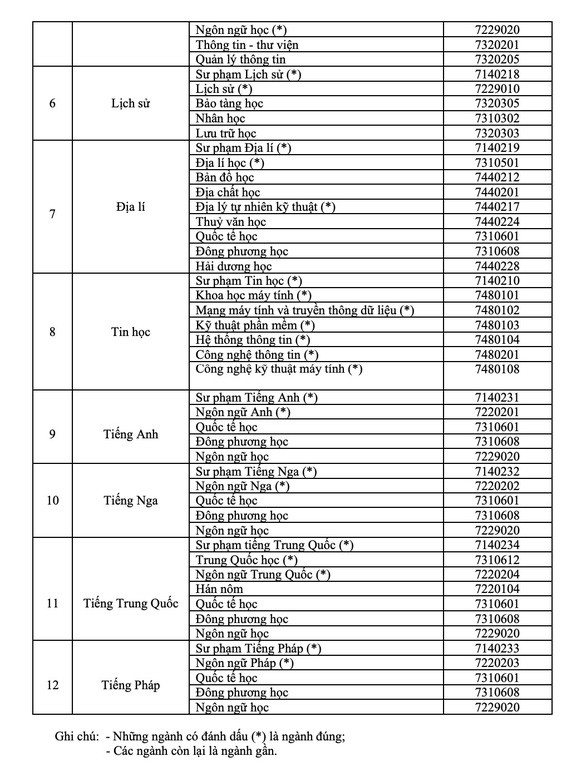 | | | | |
|---|---|---|---|
| | | Ngôn ngữ học (*) | 7229020 |
| | | Thông tin - thư viện | 7320201 |
| | | Quản lý thông tin | 7320205 |
| 6 | Lịch sử | Sư phạm Lịch sử (*) | 7140218 |
| | | Lịch sử (*) | 7229010 |
| | | Bảo tàng học | 7320305 |
| | | Nhân học | 7310302 |
| | | Lưu trữ học | 7320303 |
| 7 | Địa lí | Sư phạm Địa lí (*) | 7140219 |
| | | Địa lí học (*) | 7310501 |
| | | Bản đồ học | 7440212 |
| | | Địa chất học | 7440201 |
| | | Địa lý tự nhiên kỹ thuật (*) | 7440217 |
| | | Thuỷ văn học | 7440224 |
| | | Quốc tế học | 7310601 |
| | | Đông phương học | 7310608 |
| | | Hải dương học | 7440228 |
| 8 | Tin học | Sư phạm Tin học (*) | 7140210 |
| | | Khoa học máy tính (*) | 7480101 |
| | | Mạng máy tính và truyền thông dữ liệu (*) | 7480102 |
| | | Kỹ thuật phần mềm (*) | 7480103 |
| | | Hệ thống thông tin (*) | 7480104 |
| | | Công nghệ thông tin (*) | 7480201 |
| | | Công nghệ kỹ thuật máy tính (*) | 7480108 |
| 9 | Tiếng Anh | Sư phạm Tiếng Anh (*) | 7140231 |
| | | Ngôn ngữ Anh (*) | 7220201 |
| | | Quốc tế học | 7310601 |
| | | Đông phương học | 7310608 |
| | | Ngôn ngữ học | 7229020 |
| 10 | Tiếng Nga | Sư phạm Tiếng Nga (*) | 7140232 |
| | | Ngôn ngữ Nga (*) | 7220202 |
| | | Quốc tế học | 7310601 |
| | | Đông phương học | 7310608 |
| | | Ngôn ngữ học | 7229020 |
| 11 | Tiếng Trung Quốc | Sư phạm tiếng Trung Quốc (*) | 7140234 |
| | | Trung Quốc học (*) | 7310612 |
| | | Ngôn ngữ Trung Quốc (*) | 7220204 |
| | | Hán nôm | 7220104 |
| | | Quốc tế học | 7310601 |
| | | Đông phương học | 7310608 |
| | | Ngôn ngữ học | 7229020 |
| 12 | Tiếng Pháp | Sư phạm Tiếng Pháp (*) | 7140233 |
| | | Ngôn ngữ Pháp (*) | 7220203 |
| | | Quốc tế học | 7310601 |
| | | Đông phương học | 7310608 |
| | | Ngôn ngữ học | 7229020 |

Ghi chú: - Những ngành có đánh dấu (*) là ngành đúng;
- Các ngành còn lại là ngành gần.